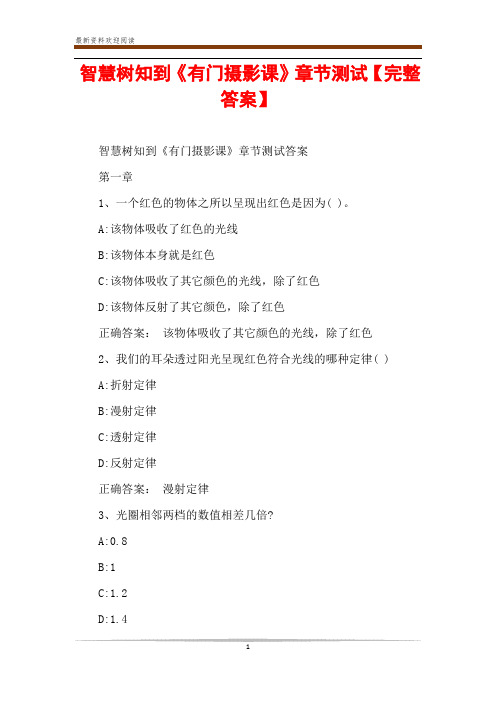 最新资料欢迎阅读

智慧树知到《有门摄影课》章节测试【完整答案】

智慧树知到《有门摄影课》章节测试答案

第一章

1、一个红色的物体之所以呈现出红色是因为( )。

A:该物体吸收了红色的光线

B:该物体本身就是红色

C:该物体吸收了其它颜色的光线，除了红色

D:该物体反射了其它颜色，除了红色

正确答案： 该物体吸收了其它颜色的光线，除了红色

2、我们的耳朵透过阳光呈现红色符合光线的哪种定律( )

A:折射定律

B:漫射定律

C:透射定律

D:反射定律

正确答案： 漫射定律

3、光圈相邻两档的数值相差几倍?

A:0.8

B:1

C:1.2

D:1.4

1